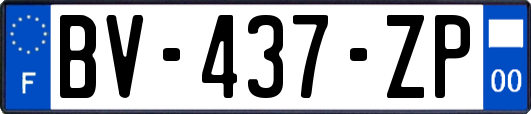 F

BV-437-ZP

00